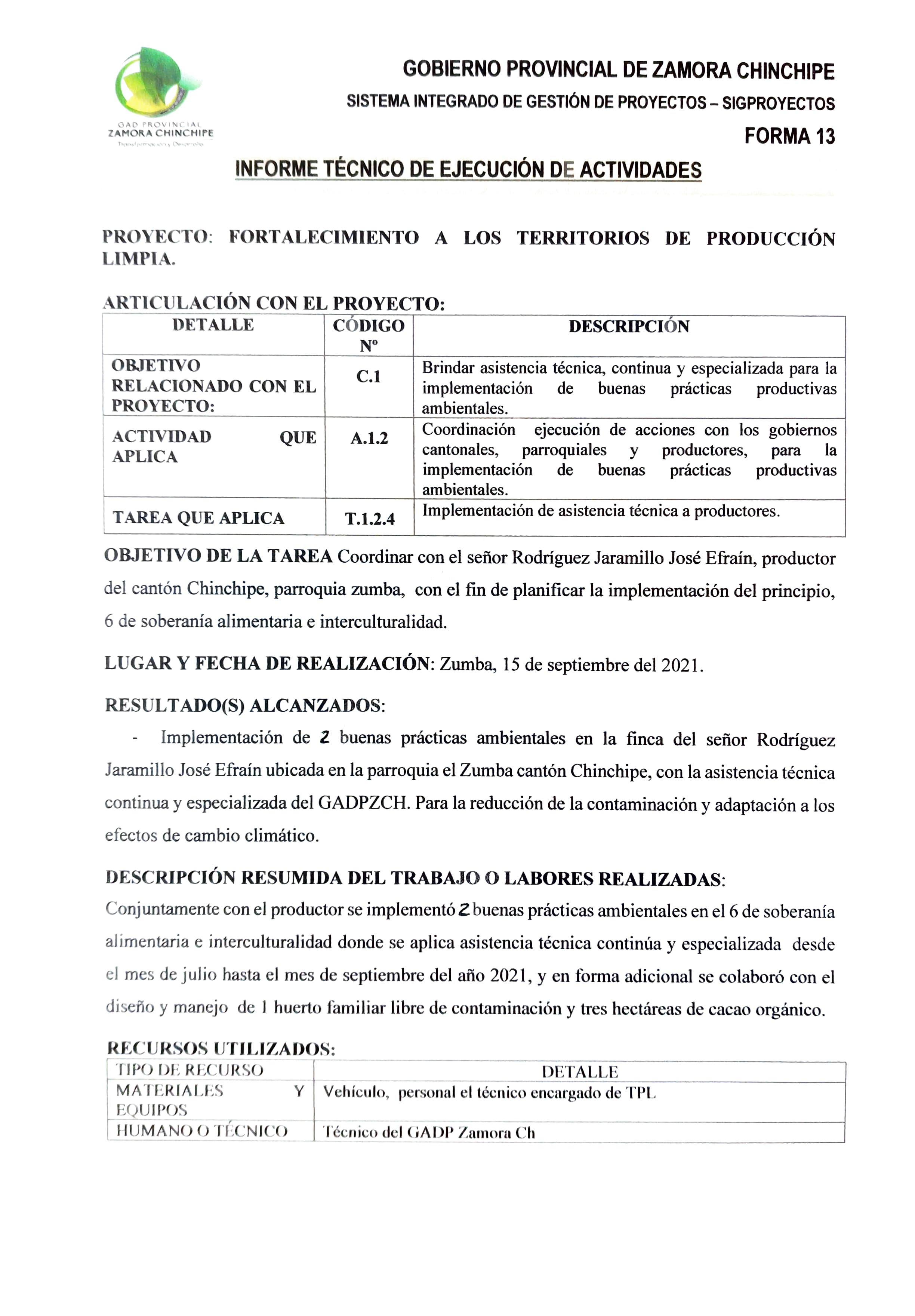 GAD PROVINCIAL
ZAMORA CHINCHIPE
Transformación y Desarrollo

GOBIERNO PROVINCIAL DE ZAMORA CHINCHIPE
SISTEMA INTEGRADO DE GESTIÓN DE PROYECTOS – SIGPROYECTOS
FORMA 13

INFORME TÉCNICO DE EJECUCIÓN DE ACTIVIDADES

PROYECTO: FORTALECIMIENTO A LOS TERRITORIOS DE PRODUCCIÓN LIMPIA.

ARTICULACIÓN CON EL PROYECTO:

| DETALLE | CÓDIGO Nº | DESCRIPCIÓN |
|---|---|---|
| OBJETIVO RELACIONADO CON EL PROYECTO: | C.1 | Brindar asistencia técnica, continua y especializada para la implementación de buenas prácticas productivas ambientales. |
| ACTIVIDAD QUE APLICA | A.1.2 | Coordinación ejecución de acciones con los gobiernos cantonales, parroquiales y productores, para la implementación de buenas prácticas productivas ambientales. |
| TAREA QUE APLICA | T.1.2.4 | Implementación de asistencia técnica a productores. |

OBJETIVO DE LA TAREA Coordinar con el señor Rodríguez Jaramillo José Efraín, productor del cantón Chinchipe, parroquia zumba, con el fin de planificar la implementación del principio, 6 de soberanía alimentaria e interculturalidad.

LUGAR Y FECHA DE REALIZACIÓN: Zumba, 15 de septiembre del 2021.

RESULTADO(S) ALCANZADOS:

- Implementación de 2 buenas prácticas ambientales en la finca del señor Rodríguez Jaramillo José Efraín ubicada en la parroquia el Zumba cantón Chinchipe, con la asistencia técnica continua y especializada del GADPZCH. Para la reducción de la contaminación y adaptación a los efectos de cambio climático.

DESCRIPCIÓN RESUMIDA DEL TRABAJO O LABORES REALIZADAS:
Conjuntamente con el productor se implementó 2 buenas prácticas ambientales en el 6 de soberanía alimentaria e interculturalidad donde se aplica asistencia técnica continúa y especializada desde el mes de julio hasta el mes de septiembre del año 2021, y en forma adicional se colaboró con el diseño y manejo de 1 huerto familiar libre de contaminación y tres hectáreas de cacao orgánico.

RECURSOS UTILIZADOS:

| TIPO DE RECURSO | DETALLE |
|---|---|
| MATERIALES Y EQUIPOS | Vehículo, personal el técnico encargado de TPL |
| HUMANO O TÉCNICO | Técnico del GADP Zamora Ch |